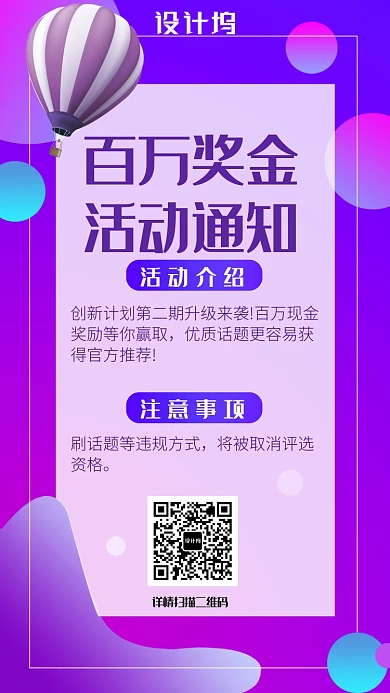 设计坞

百万奖金
活动通知

活动介绍

创新计划第二期升级来袭!百万现金奖励等你赢取，优质话题更容易获得官方推荐!

注意事项

刷话题等违规方式，将被取消评选资格。

设计坞

详情扫描二维码